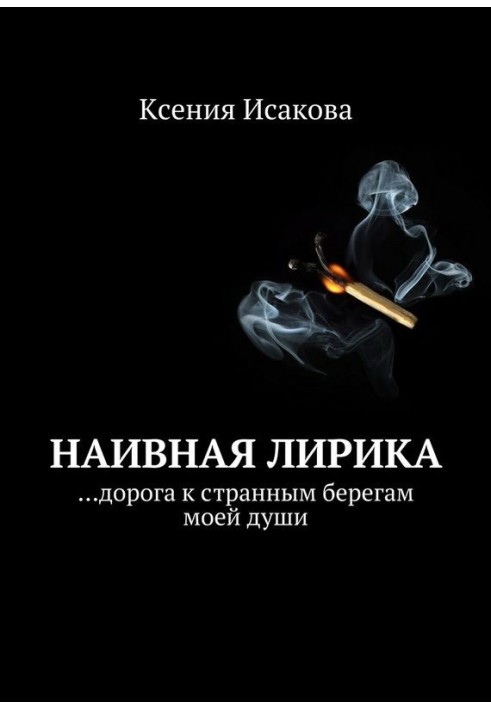 Ксения Исакова

НАИВНАЯ ЛИРИКА

…дорога к странным берегам моей души